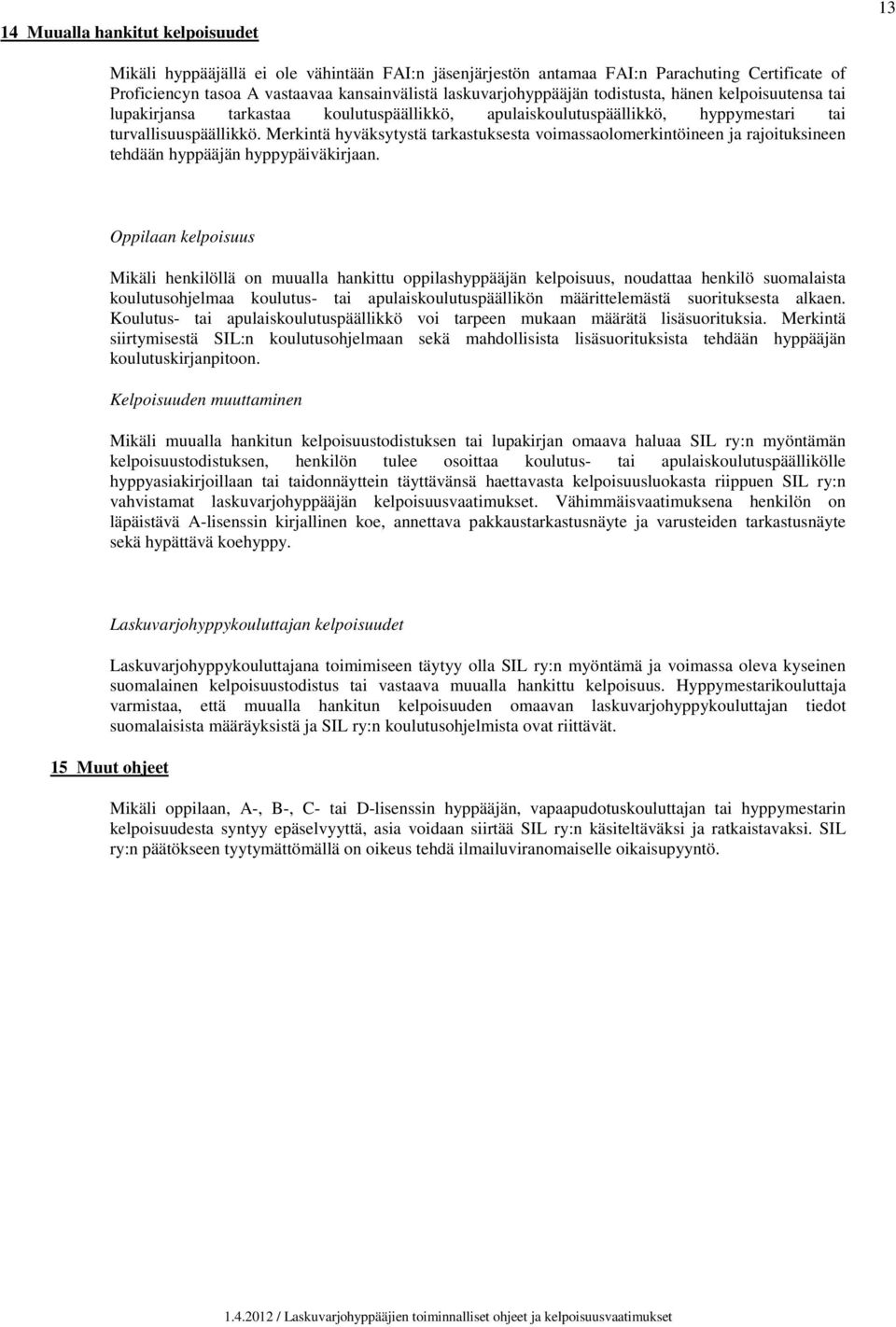 13

14 Muualla hankitut kelpoisuudet

Mikäli hyppääjällä ei ole vähintään FAI:n jäsenjärjestön antamaa FAI:n Parachuting Certificate of Proficiencyn tasoa A vastaavaa kansainvälistä laskuvarjohyppääjän todistusta, hänen kelpoisuutensa tai lupakirjansa tarkastaa koulutuspäällikkö, apulaiskoulutuspäällikkö, hyppymestari tai turvallisuuspäällikkö. Merkintä hyväksytystä tarkastuksesta voimassaolomerkintöineen ja rajoituksineen tehdään hyppääjän hyppypäiväkirjaan.

Oppilaan kelpoisuus

Mikäli henkilöllä on muualla hankittu oppilashyppääjän kelpoisuus, noudattaa henkilö suomalaista koulutusohjelmaa koulutus- tai apulaiskoulutuspäällikön määrittelemästä suorituksesta alkaen. Koulutus- tai apulaiskoulutuspäällikkö voi tarpeen mukaan määrätä lisäsuorituksia. Merkintä siirtymisestä SIL:n koulutusohjelmaan sekä mahdollisista lisäsuorituksista tehdään hyppääjän koulutuskirjanpitoon.

Kelpoisuuden muuttaminen

Mikäli muualla hankitun kelpoisuustodistuksen tai lupakirjan omaava haluaa SIL ry:n myöntämän kelpoisuustodistuksen, henkilön tulee osoittaa koulutus- tai apulaiskoulutuspäällikölle hyppyasiakirjoillaan tai taidonnäyttein täyttävänsä haettavasta kelpoisuusluokasta riippuen SIL ry:n vahvistamat laskuvarjohyppääjän kelpoisuusvaatimukset. Vähimmäisvaatimuksena henkilön on läpäistävä A-lisenssin kirjallinen koe, annettava pakkaustarkastusnäyte ja varusteiden tarkastusnäyte sekä hypättävä koehyppy.

Laskuvarjohyppykouluttajan kelpoisuudet

Laskuvarjohyppykouluttajana toimimiseen täytyy olla SIL ry:n myöntämä ja voimassa oleva kyseinen suomalainen kelpoisuustodistus tai vastaava muualla hankittu kelpoisuus. Hyppymestarikouluttaja varmistaa, että muualla hankitun kelpoisuuden omaavan laskuvarjohyppykouluttajan tiedot suomalaisista määräyksistä ja SIL ry:n koulutusohjelmista ovat riittävät.

15 Muut ohjeet

Mikäli oppilaan, A-, B-, C- tai D-lisenssin hyppääjän, vapaapudotuskouluttajan tai hyppymestarin kelpoisuudesta syntyy epäselvyyttä, asia voidaan siirtää SIL ry:n käsiteltäväksi ja ratkaistavaksi. SIL ry:n päätökseen tyytymättömällä on oikeus tehdä ilmailuviranomaiselle oikaisupyyntö.

1.4.2012 / Laskuvarjohyppääjien toiminnalliset ohjeet ja kelpoisuusvaatimukset